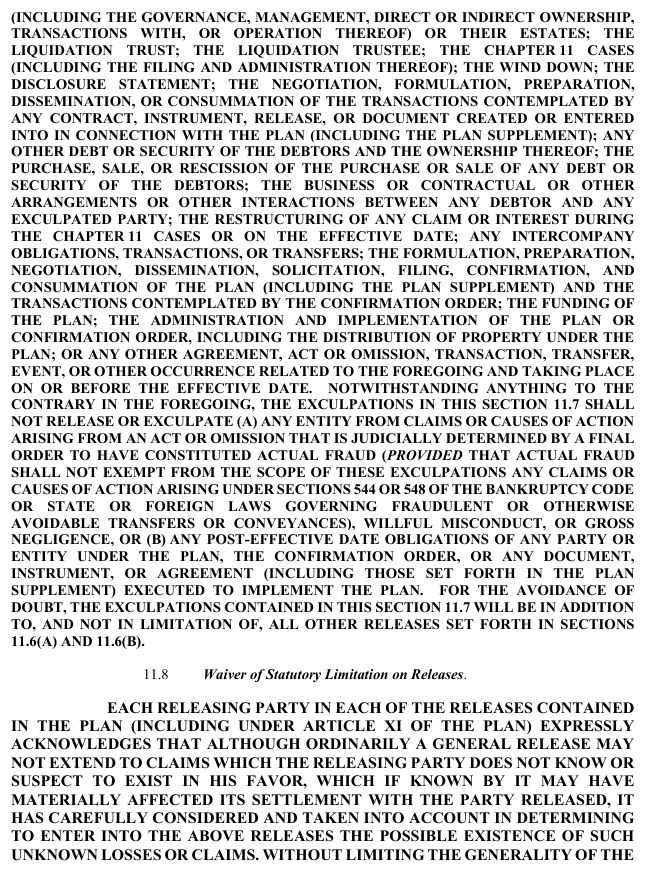 (INCLUDING THE GOVERNANCE, MANAGEMENT, DIRECT OR INDIRECT OWNERSHIP, TRANSACTIONS WITH, OR OPERATION THEREOF) OR THEIR ESTATES; THE LIQUIDATION TRUST; THE LIQUIDATION TRUSTEE; THE CHAPTER 11 CASES (INCLUDING THE FILING AND ADMINISTRATION THEREOF); THE WIND DOWN; THE DISCLOSURE STATEMENT; THE NEGOTIATION, FORMULATION, PREPARATION, DISSEMINATION, OR CONSUMMATION OF THE TRANSACTIONS CONTEMPLATED BY ANY CONTRACT, INSTRUMENT, RELEASE, OR DOCUMENT CREATED OR ENTERED INTO IN CONNECTION WITH THE PLAN (INCLUDING THE PLAN SUPPLEMENT); ANY OTHER DEBT OR SECURITY OF THE DEBTORS AND THE OWNERSHIP THEREOF; THE PURCHASE, SALE, OR RESCISSION OF THE PURCHASE OR SALE OF ANY DEBT OR SECURITY OF THE DEBTORS; THE BUSINESS OR CONTRACTUAL OR OTHER ARRANGEMENTS OR OTHER INTERACTIONS BETWEEN ANY DEBTOR AND ANY EXCULPATED PARTY; THE RESTRUCTURING OF ANY CLAIM OR INTEREST DURING THE CHAPTER 11 CASES OR ON THE EFFECTIVE DATE; ANY INTERCOMPANY OBLIGATIONS, TRANSACTIONS, OR TRANSFERS; THE FORMULATION, PREPARATION, NEGOTIATION, DISSEMINATION, SOLICITATION, FILING, CONFIRMATION, AND CONSUMMATION OF THE PLAN (INCLUDING THE PLAN SUPPLEMENT) AND THE TRANSACTIONS CONTEMPLATED BY THE CONFIRMATION ORDER; THE FUNDING OF THE PLAN; THE ADMINISTRATION AND IMPLEMENTATION OF THE PLAN OR CONFIRMATION ORDER, INCLUDING THE DISTRIBUTION OF PROPERTY UNDER THE PLAN; OR ANY OTHER AGREEMENT, ACT OR OMISSION, TRANSACTION, TRANSFER, EVENT, OR OTHER OCCURRENCE RELATED TO THE FOREGOING AND TAKING PLACE ON OR BEFORE THE EFFECTIVE DATE. NOTWITHSTANDING ANYTHING TO THE CONTRARY IN THE FOREGOING, THE EXCULPATIONS IN THIS SECTION 11.7 SHALL NOT RELEASE OR EXCULPATE (A) ANY ENTITY FROM CLAIMS OR CAUSES OF ACTION ARISING FROM AN ACT OR OMISSION THAT IS JUDICIALLY DETERMINED BY A FINAL ORDER TO HAVE CONSTITUTED ACTUAL FRAUD (PROVIDED THAT ACTUAL FRAUD SHALL NOT EXEMPT FROM THE SCOPE OF THESE EXCULPATIONS ANY CLAIMS OR CAUSES OF ACTION ARISING UNDER SECTIONS 544 OR 548 OF THE BANKRUPTCY CODE OR STATE OR FOREIGN LAWS GOVERNING FRAUDULENT OR OTHERWISE AVOIDABLE TRANSFERS OR CONVEYANCES), WILLFUL MISCONDUCT, OR GROSS NEGLIGENCE, OR (B) ANY POST-EFFECTIVE DATE OBLIGATIONS OF ANY PARTY OR ENTITY UNDER THE PLAN, THE CONFIRMATION ORDER, OR ANY DOCUMENT, INSTRUMENT, OR AGREEMENT (INCLUDING THOSE SET FORTH IN THE PLAN SUPPLEMENT) EXECUTED TO IMPLEMENT THE PLAN. FOR THE AVOIDANCE OF DOUBT, THE EXCULPATIONS CONTAINED IN THIS SECTION 11.7 WILL BE IN ADDITION TO, AND NOT IN LIMITATION OF, ALL OTHER RELEASES SET FORTH IN SECTIONS 11.6(A) AND 11.6(B).

11.8 Waiver of Statutory Limitation on Releases.

EACH RELEASING PARTY IN EACH OF THE RELEASES CONTAINED IN THE PLAN (INCLUDING UNDER ARTICLE XI OF THE PLAN) EXPRESSLY ACKNOWLEDGES THAT ALTHOUGH ORDINARILY A GENERAL RELEASE MAY NOT EXTEND TO CLAIMS WHICH THE RELEASING PARTY DOES NOT KNOW OR SUSPECT TO EXIST IN HIS FAVOR, WHICH IF KNOWN BY IT MAY HAVE MATERIALLY AFFECTED ITS SETTLEMENT WITH THE PARTY RELEASED, IT HAS CAREFULLY CONSIDERED AND TAKEN INTO ACCOUNT IN DETERMINING TO ENTER INTO THE ABOVE RELEASES THE POSSIBLE EXISTENCE OF SUCH UNKNOWN LOSSES OR CLAIMS. WITHOUT LIMITING THE GENERALITY OF THE